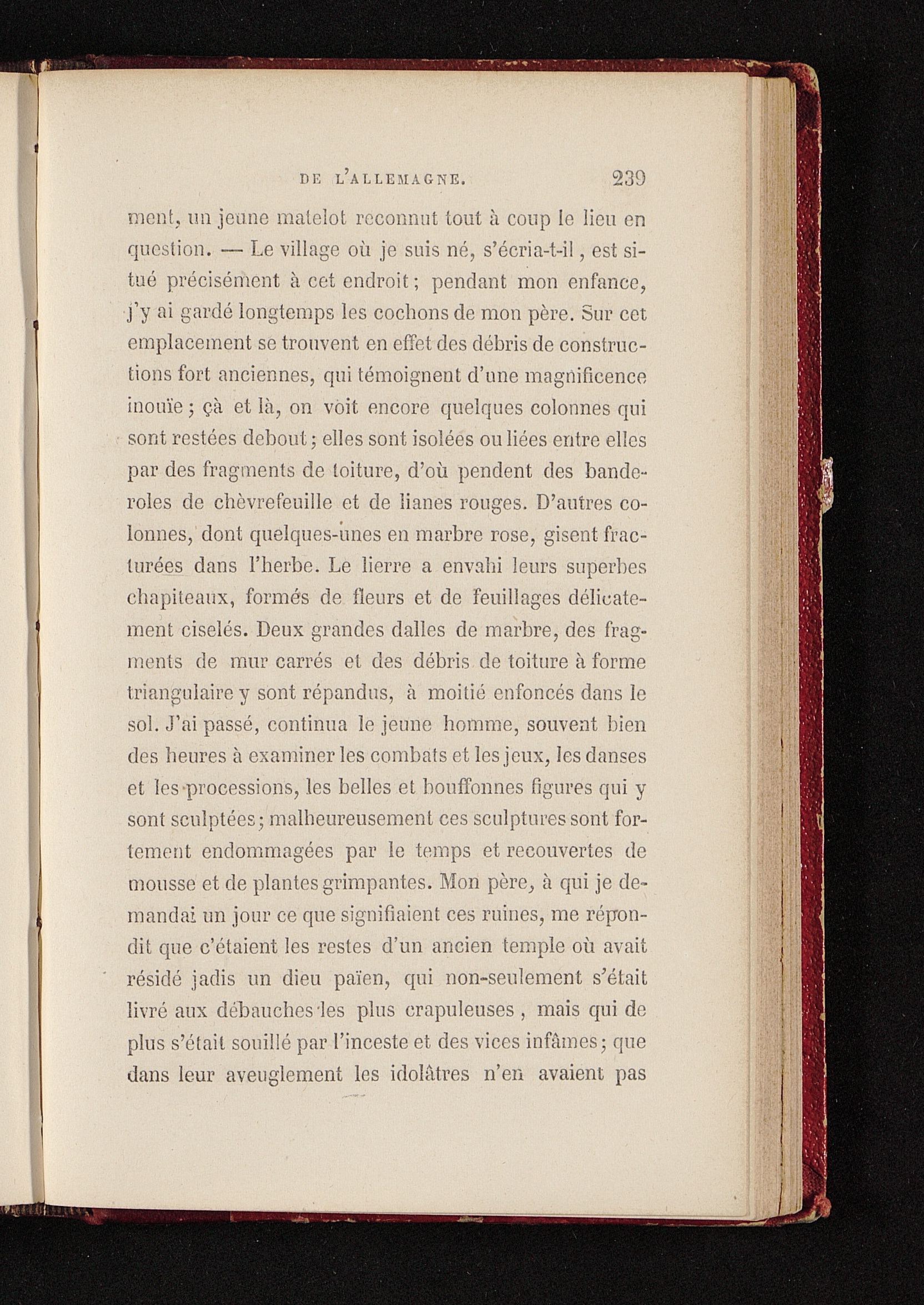 DE L'ALLEMAGNE. 239

ment, un jeune matelot reconnut tout à coup le lieu en question. — Le village où je suis né, s'écria-t-il, est situé précisément à cet endroit; pendant mon enfance, j'y ai gardé longtemps les cochons de mon père. Sur cet emplacement se trouvent en effet des débris de constructions fort anciennes, qui témoignent d'une magnificence inouïe; çà et là, on voit encore quelques colonnes qui sont restées debout; elles sont isolées ou liées entre elles par des fragments de toiture, d'où pendent des banderoles de chèvrefeuille et de lianes rouges. D'autres colonnes, dont quelques-unes en marbre rose, gisent fracturées dans l'herbe. Le lierre a envahi leurs superbes chapiteaux, formés de fleurs et de feuillages délicatement ciselés. Deux grandes dalles de marbre, des fragments de mur carrés et des débris de toiture à forme triangulaire y sont répandus, à moitié enfoncés dans le sol. J'ai passé, continua le jeune homme, souvent bien des heures à examiner les combats et les jeux, les danses et les processions, les belles et bouffonnes figures qui y sont sculptées; malheureusement ces sculptures sont fortement endommagées par le temps et recouvertes de mousse et de plantes grimpantes. Mon père, à qui je demandai un jour ce que signifiaient ces ruines, me répondit que c'étaient les restes d'un ancien temple où avait résidé jadis un dieu païen, qui non-seulement s'était livré aux débauches les plus crapuleuses, mais qui de plus s'était souillé par l'inceste et des vices infâmes; que dans leur aveuglement les idolâtres n'en avaient pas